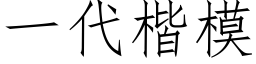 一代楷模